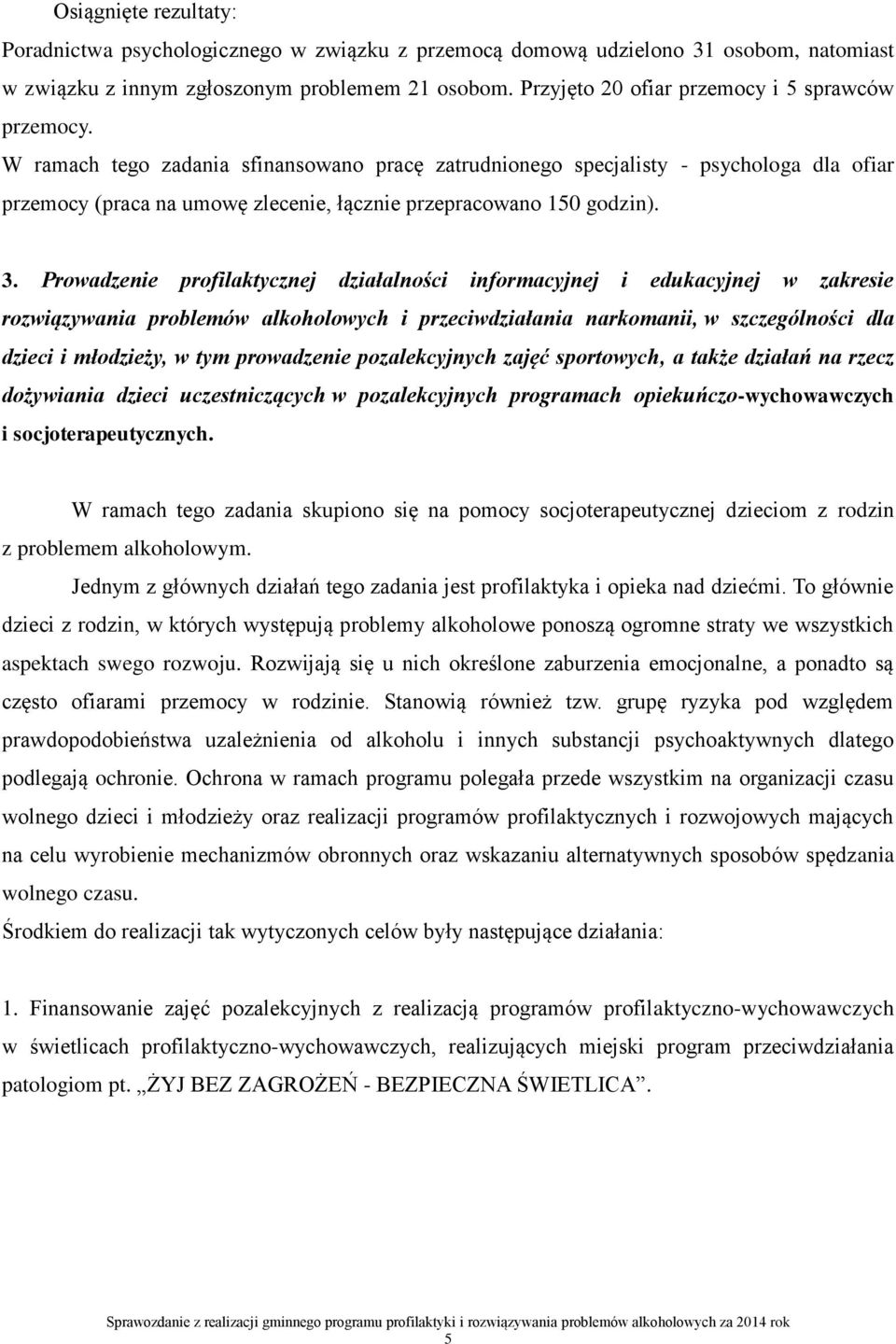 Osiągnięte rezultaty:

Poradnictwa psychologicznego w związku z przemocą domową udzielono 31 osobom, natomiast w związku z innym zgłoszonym problemem 21 osobom. Przyjęto 20 ofiar przemocy i 5 sprawców przemocy.

W ramach tego zadania sfinansowano pracę zatrudnionego specjalisty - psychologa dla ofiar przemocy (praca na umowę zlecenie, łącznie przepracowano 150 godzin).

3. Prowadzenie profilaktycznej działalności informacyjnej i edukacyjnej w zakresie rozwiązywania problemów alkoholowych i przeciwdziałania narkomanii, w szczególności dla dzieci i młodzieży, w tym prowadzenie pozalekcyjnych zajęć sportowych, a także działań na rzecz dożywiania dzieci uczestniczących w pozalekcyjnych programach opiekuńczo-wychowawczych i socjoterapeutycznych.

W ramach tego zadania skupiono się na pomocy socjoterapeutycznej dzieciom z rodzin z problemem alkoholowym.

Jednym z głównych działań tego zadania jest profilaktyka i opieka nad dziećmi. To głównie dzieci z rodzin, w których występują problemy alkoholowe ponoszą ogromne straty we wszystkich aspektach swego rozwoju. Rozwijają się u nich określone zaburzenia emocjonalne, a ponadto są często ofiarami przemocy w rodzinie. Stanowią również tzw. grupę ryzyka pod względem prawdopodobieństwa uzależnienia od alkoholu i innych substancji psychoaktywnych dlatego podlegają ochronie. Ochrona w ramach programu polegała przede wszystkim na organizacji czasu wolnego dzieci i młodzieży oraz realizacji programów profilaktycznych i rozwojowych mających na celu wyrobienie mechanizmów obronnych oraz wskazaniu alternatywnych sposobów spędzania wolnego czasu.

Środkiem do realizacji tak wytyczonych celów były następujące działania:

1. Finansowanie zajęć pozalekcyjnych z realizacją programów profilaktyczno-wychowawczych w świetlicach profilaktyczno-wychowawczych, realizujących miejski program przeciwdziałania patologiom pt. „ŻYJ BEZ ZAGROŻEŃ - BEZPIECZNA ŚWIETLICA”.

Sprawozdanie z realizacji gminnego programu profilaktyki i rozwiązywania problemów alkoholowych za 2014 rok
5